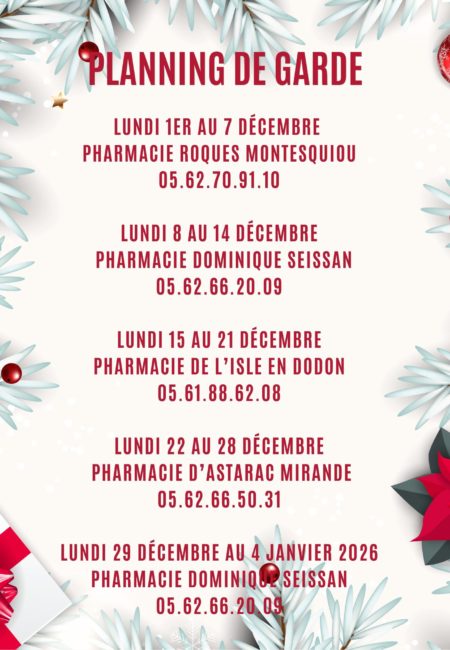 PLANNING DE GARDE

LUNDI 1ER AU 7 DÉCEMBRE
PHARMACIE ROQUES MONTESQUIOU
05.62.70.91.10

LUNDI 8 AU 14 DÉCEMBRE
PHARMACIE DOMINIQUE SEISSAN
05.62.66.20.09

LUNDI 15 AU 21 DÉCEMBRE
PHARMACIE DE L'ISLE EN DODON
05.61.88.62.08

LUNDI 22 AU 28 DÉCEMBRE
PHARMACIE D'ASTARAC MIRANDE
05.62.66.50.31

LUNDI 29 DÉCEMBRE AU 4 JANVIER 2026
PHARMACIE DOMINIQUE SEISSAN
05.62.66.20.09